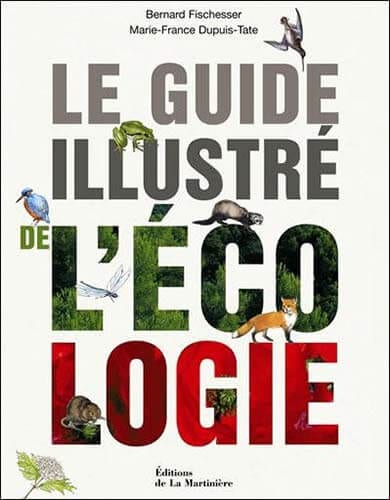 Bernard Fischesser
Marie-France Dupuis-Tate

LE GUIDE
ILLUSTRÉ
DE L'ÉCO
LOGIE

Éditions
de La Martinière